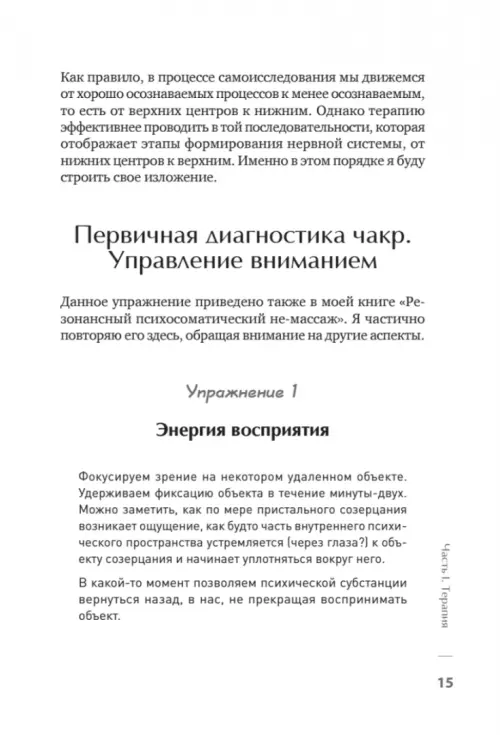 Как правило, в процессе самоисследования мы движемся от хорошо осознаваемых процессов к менее осознаваемым, то есть от верхних центров к нижним. Однако терапию эффективнее проводить в той последовательности, которая отображает этапы формирования нервной системы, от нижних центров к верхним. Именно в этом порядке я буду строить свое изложение.

Первичная диагностика чакр. Управление вниманием

Данное упражнение приведено также в моей книге «Резонансный психосоматический не-массаж». Я частично повторяю его здесь, обращая внимание на другие аспекты.

Упражнение 1

Энергия восприятия

Фокусируем зрение на некотором удаленном объекте. Удерживаем фиксацию объекта в течение минуты-двух. Можно заметить, как по мере пристального созерцания возникает ощущение, как будто часть внутреннего психического пространства устремляется (через глаза?) к объекту созерцания и начинает уплотняться вокруг него.

В какой-то момент позволяем психической субстанции вернуться назад, в нас, не прекращая воспринимать объект.

Часть I. Терапия

15